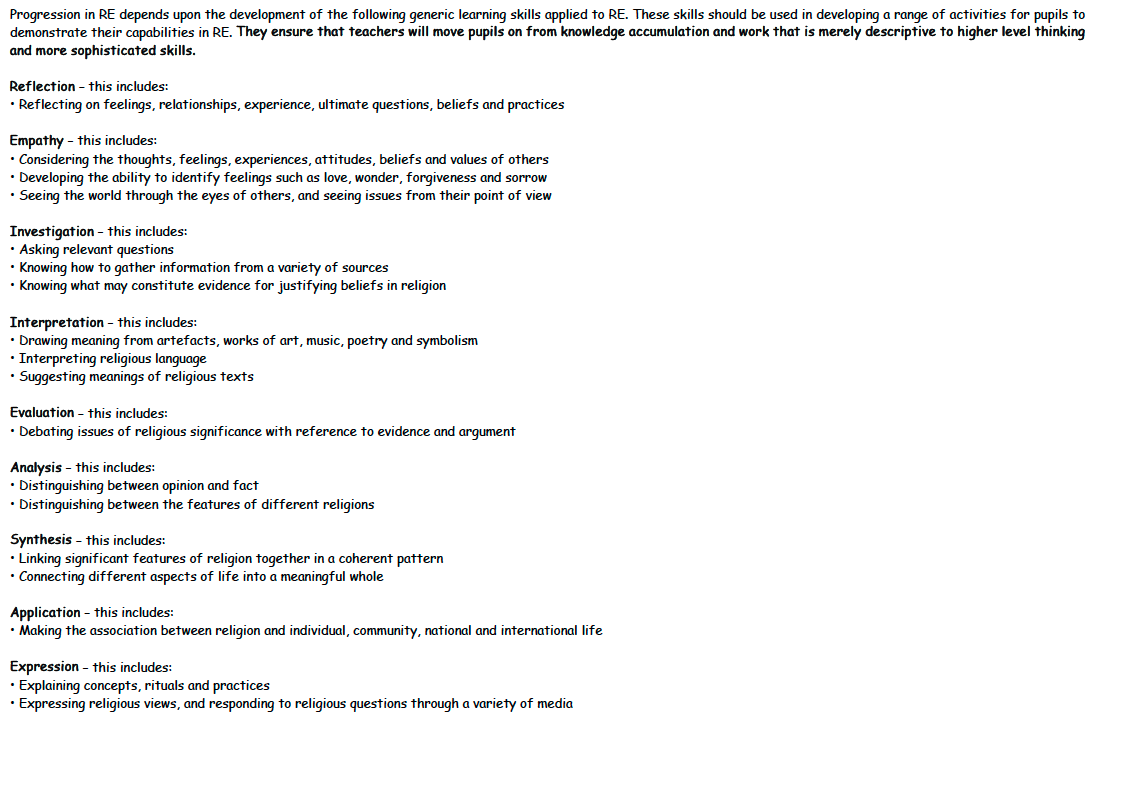 Progression in RE depends upon the development of the following generic learning skills applied to RE. These skills should be used in developing a range of activities for pupils to demonstrate their capabilities in RE. They ensure that teachers will move pupils on from knowledge accumulation and work that is merely descriptive to higher level thinking and more sophisticated skills.

Reflection – this includes:
• Reflecting on feelings, relationships, experience, ultimate questions, beliefs and practices

Empathy – this includes:
• Considering the thoughts, feelings, experiences, attitudes, beliefs and values of others
• Developing the ability to identify feelings such as love, wonder, forgiveness and sorrow
• Seeing the world through the eyes of others, and seeing issues from their point of view

Investigation – this includes:
• Asking relevant questions
• Knowing how to gather information from a variety of sources
• Knowing what may constitute evidence for justifying beliefs in religion

Interpretation – this includes:
• Drawing meaning from artefacts, works of art, music, poetry and symbolism
• Interpreting religious language
• Suggesting meanings of religious texts

Evaluation – this includes:
• Debating issues of religious significance with reference to evidence and argument

Analysis – this includes:
• Distinguishing between opinion and fact
• Distinguishing between the features of different religions

Synthesis – this includes:
• Linking significant features of religion together in a coherent pattern
• Connecting different aspects of life into a meaningful whole

Application – this includes:
• Making the association between religion and individual, community, national and international life

Expression – this includes:
• Explaining concepts, rituals and practices
• Expressing religious views, and responding to religious questions through a variety of media